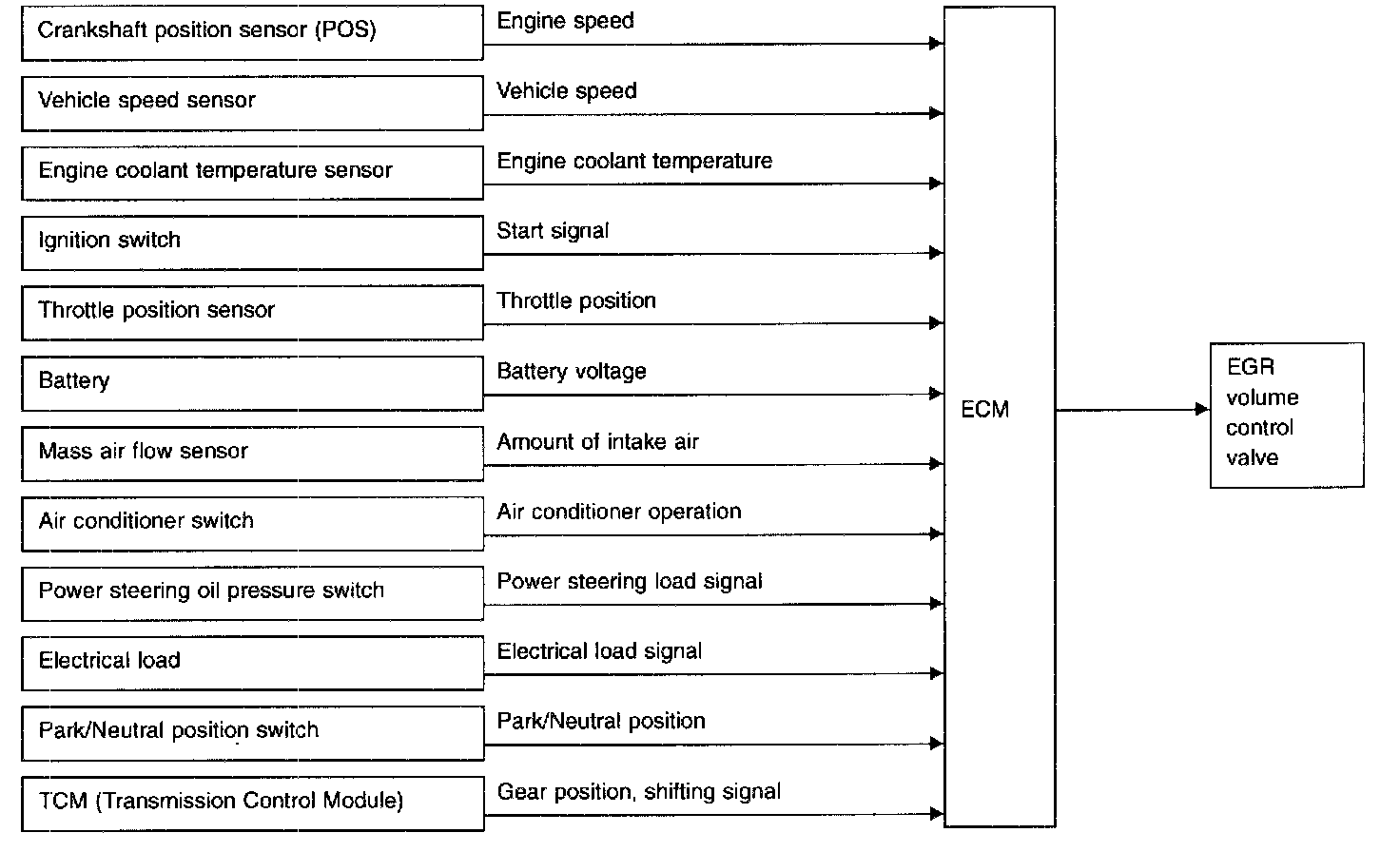 Crankshaft position sensor (POS)
Engine speed

Vehicle speed sensor
Vehicle speed

Engine coolant temperature sensor
Engine coolant temperature

Ignition switch
Start signal

Throttle position sensor
Throttle position

Battery
Battery voltage

Mass air flow sensor
Amount of intake air

Air conditioner switch
Air conditioner operation

Power steering oil pressure switch
Power steering load signal

Electrical load
Electrical load signal

Park/Neutral position switch
Park/Neutral position

TCM (Transmission Control Module)
Gear position, shifting signal

ECM

EGR volume control valve